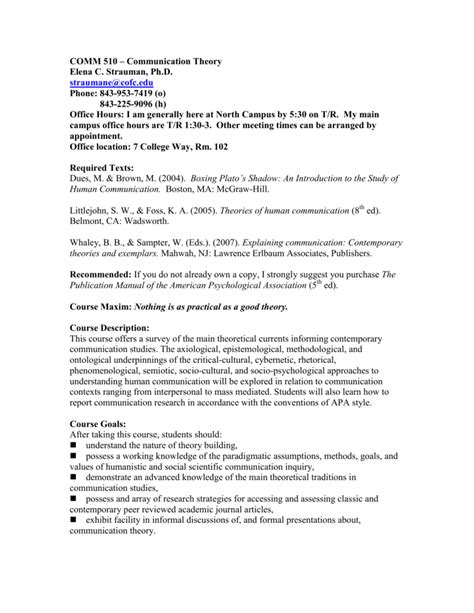 COMM 510 – Communication Theory
Elena C. Strauman, Ph.D.
straumane@cofc.edu
Phone: 843-953-7419 (o)
843-225-9096 (h)
Office Hours: I am generally here at North Campus by 5:30 on T/R. My main campus office hours are T/R 1:30-3. Other meeting times can be arranged by appointment.
Office location: 7 College Way, Rm. 102

Required Texts:
Dues, M. & Brown, M. (2004). Boxing Plato's Shadow: An Introduction to the Study of Human Communication. Boston, MA: McGraw-Hill.

Littlejohn, S. W., & Foss, K. A. (2005). Theories of human communication ($8^{th}$ ed). Belmont, CA: Wadsworth.

Whaley, B. B., & Sampter, W. (Eds.). (2007). Explaining communication: Contemporary theories and exemplars. Mahwah, NJ: Lawrence Erlbaum Associates, Publishers.

Recommended: If you do not already own a copy, I strongly suggest you purchase The Publication Manual of the American Psychological Association ($5^{th}$ ed).

Course Maxim: Nothing is as practical as a good theory.

Course Description:
This course offers a survey of the main theoretical currents informing contemporary communication studies. The axiological, epistemological, methodological, and ontological underpinnings of the critical-cultural, cybernetic, rhetorical, phenomenological, semiotic, socio-cultural, and socio-psychological approaches to understanding human communication will be explored in relation to communication contexts ranging from interpersonal to mass mediated. Students will also learn how to report communication research in accordance with the conventions of APA style.

Course Goals:
After taking this course, students should:
■ understand the nature of theory building,
■ possess a working knowledge of the paradigmatic assumptions, methods, goals, and values of humanistic and social scientific communication inquiry,
■ demonstrate an advanced knowledge of the main theoretical traditions in communication studies,
■ possess and array of research strategies for accessing and assessing classic and contemporary peer reviewed academic journal articles,
■ exhibit facility in informal discussions of, and formal presentations about, communication theory.